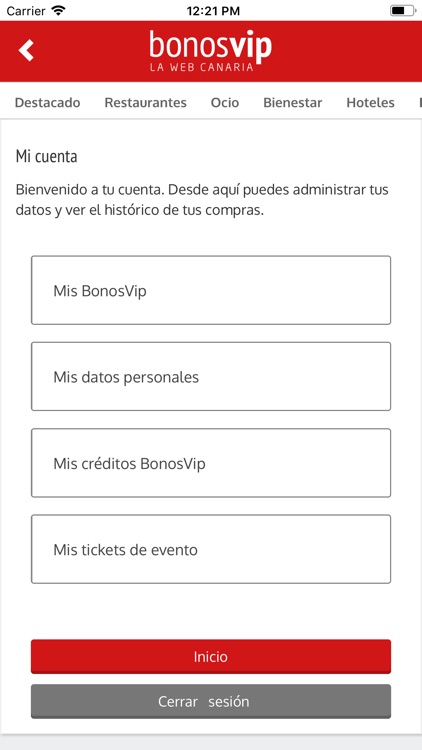 Carrier 12:21 PM

bonosvip
LA WEB CANARIA

Destacado Restaurantes Ocio Bienestar Hoteles

Mi cuenta

Bienvenido a tu cuenta. Desde aquí puedes administrar tus datos y ver el histórico de tus compras.

Mis BonosVip

Mis datos personales

Mis créditos BonosVip

Mis tickets de evento

Inicio

Cerrar sesión